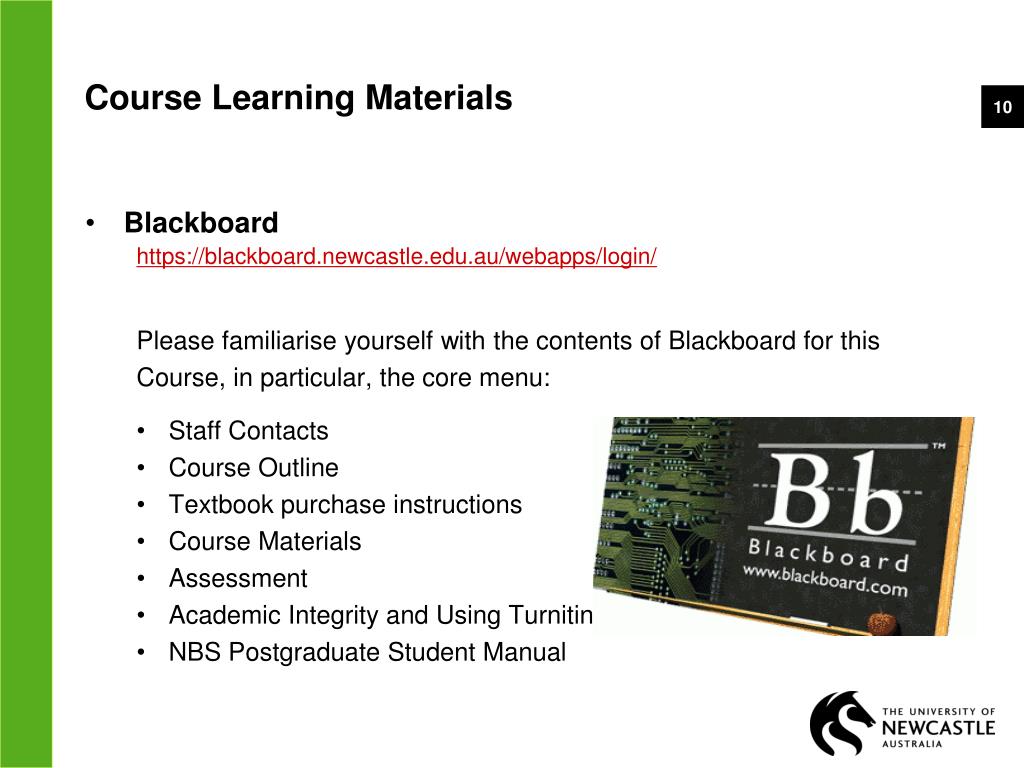 Course Learning Materials

10

• Blackboard
https://blackboard.newcastle.edu.au/webapps/login/

Please familiarise yourself with the contents of Blackboard for this Course, in particular, the core menu:

• Staff Contacts
• Course Outline
• Textbook purchase instructions
• Course Materials
• Assessment
• Academic Integrity and Using Turnitin
• NBS Postgraduate Student Manual

Bb TM
Blackboard
www.blackboard.com

THE UNIVERSITY OF NEWCASTLE AUSTRALIA